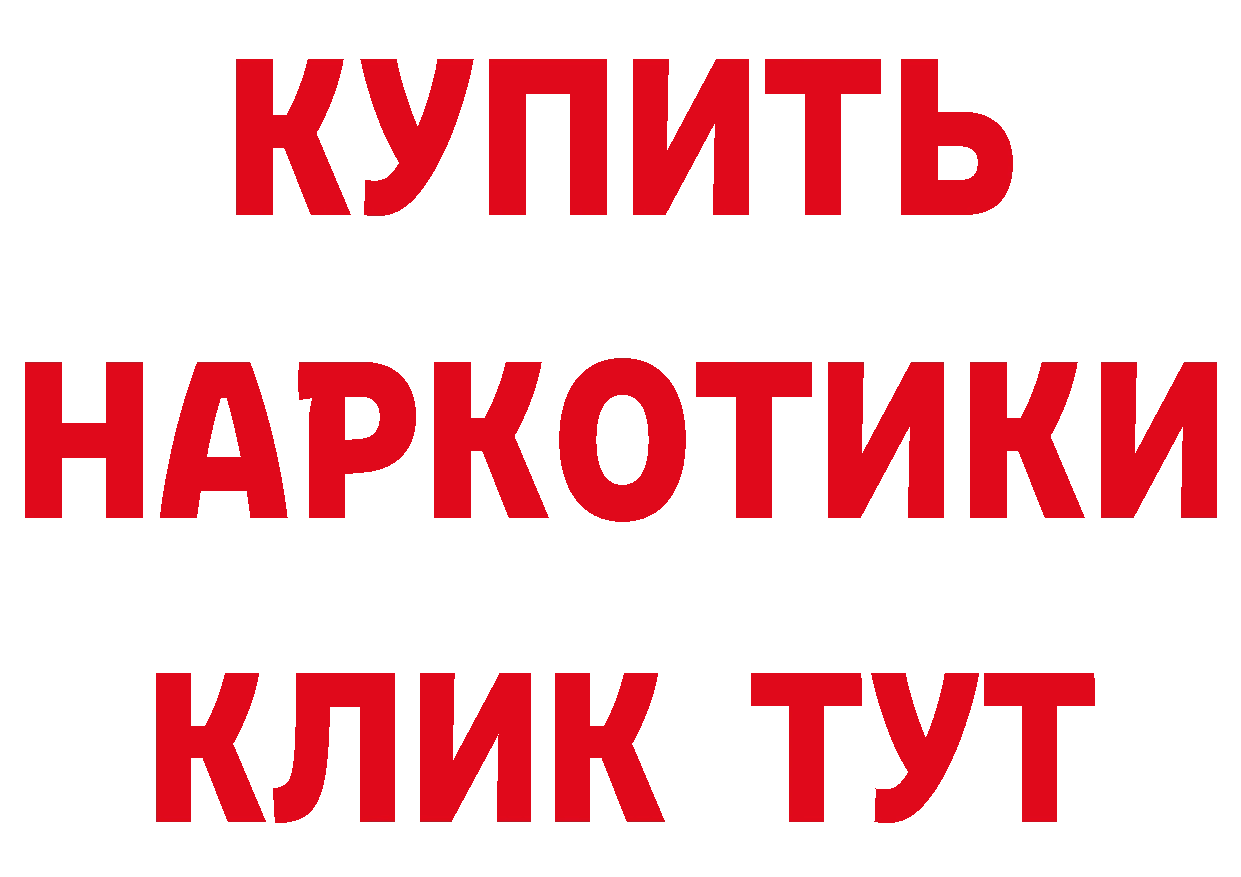 КУПИТЬ НАРКОТИКИ КЛИК ТУТ